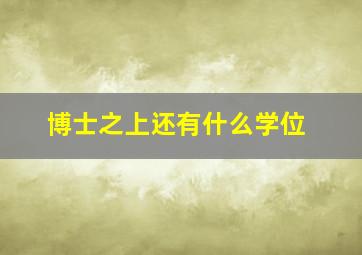 博士之上还有什么学位